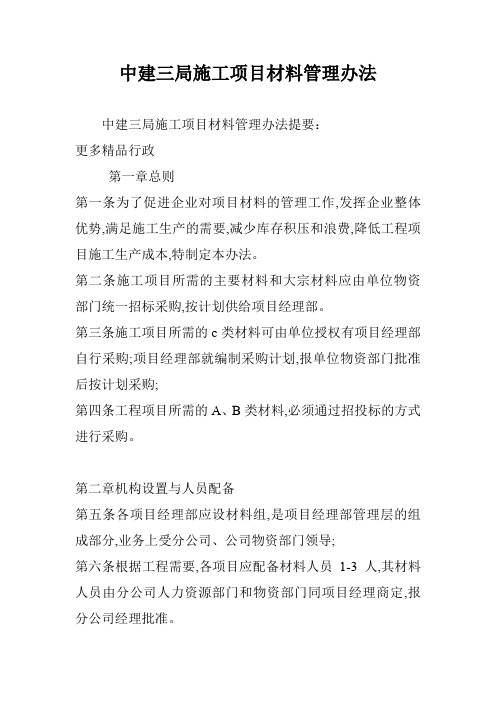 中建三局施工项目材料管理办法

中建三局施工项目材料管理办法提要：

更多精品行政

第一章总则

第一条为了促进企业对项目材料的管理工作,发挥企业整体优势,满足施工生产的需要,减少库存积压和浪费,降低工程项目施工生产成本,特制定本办法。

第二条施工项目所需的主要材料和大宗材料应由单位物资部门统一招标采购,按计划供给项目经理部。

第三条施工项目所需的 c 类材料可由单位授权有项目经理部自行采购;项目经理部就编制采购计划,报单位物资部门批准后按计划采购;

第四条工程项目所需的 A、B 类材料,必须通过招投标的方式进行采购。

第二章机构设置与人员配备

第五条各项目经理部应设材料组,是项目经理部管理层的组成部分,业务上受分公司、公司物资部门领导;

第六条根据工程需要,各项目应配备材料人员 1-3 人,其材料人员由分公司人力资源部门和物资部门同项目经理商定,报分公司经理批准。